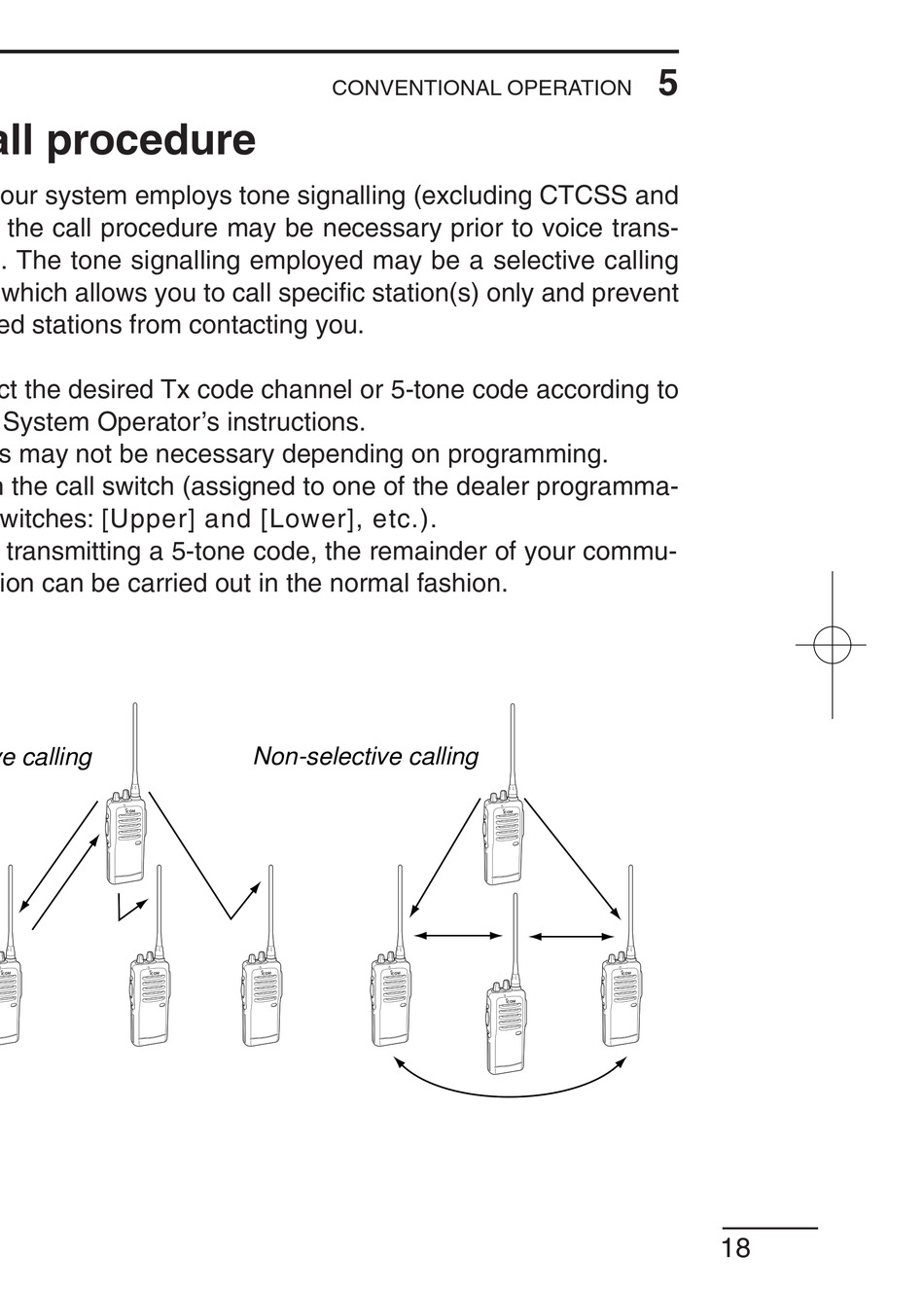 CONVENTIONAL OPERATION 5

all procedure

our system employs tone signalling (excluding CTCSS and the call procedure may be necessary prior to voice trans-. The tone signalling employed may be a selective calling which allows you to call specific station(s) only and prevent ed stations from contacting you.

ct the desired Tx code channel or 5-tone code according to System Operator's instructions.
s may not be necessary depending on programming.
the call switch (assigned to one of the dealer programma-witches: [Upper] and [Lower], etc.).
transmitting a 5-tone code, the remainder of your commu-ion can be carried out in the normal fashion.

e calling

Non-selective calling

18